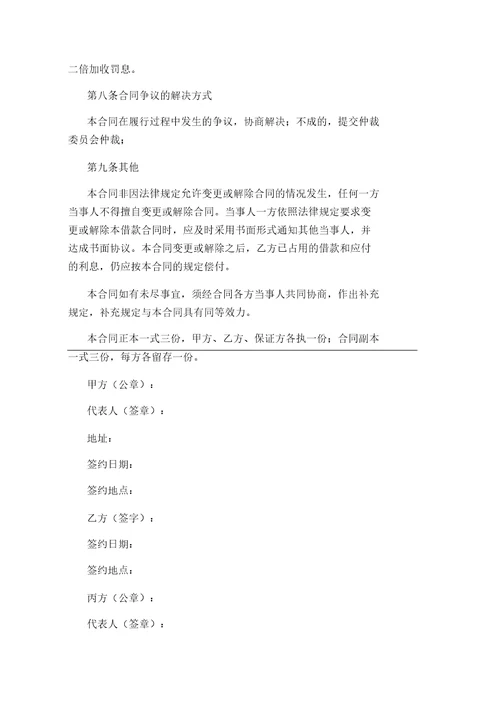 二倍加收罚息。

第八条合同争议的解决方式

本合同在履行过程中发生的争议，协商解决；不成的，提交仲裁委员会仲裁；

第九条其他

本合同非因法律规定允许变更或解除合同的情况发生，任何一方当事人不得擅自变更或解除合同。当事人一方依照法律规定要求变更或解除本借款合同时，应及时采用书面形式通知其他当事人，并达成书面协议。本合同变更或解除之后，乙方已占用的借款和应付的利息，仍应按本合同的规定偿付。

本合同如有未尽事宜，须经合同各方当事人共同协商，作出补充规定，补充规定与本合同具有同等效力。

本合同正本一式三份，甲方、乙方、保证方各执一份；合同副本一式三份，每方各留存一份。

甲方（公章）：

代表人（签章）：

地址：

签约日期：

签约地点：

乙方（签字）：

签约日期：

签约地点：

丙方（公章）：

代表人（签章）：